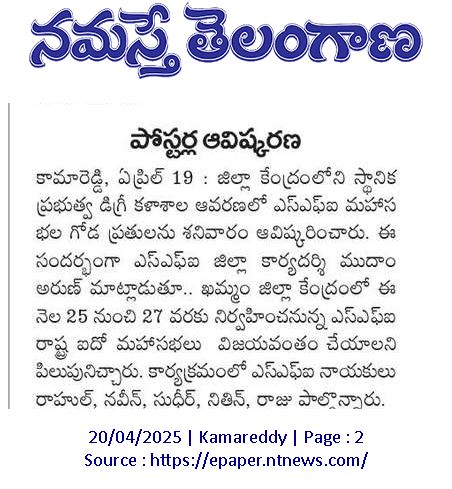 నమస్తే తెలంగాణ

పోస్టర్ల ఆవిష్కరణ

కామారెడ్డి, ఏప్రిల్ 19 : జిల్లా కేంద్రంలోని స్థానిక ప్రభుత్వ డిగ్రీ కళాశాల ఆవరణలో ఎస్ఎఫ్ఐ మహాసభల గోడ ప్రతులను శనివారం ఆవిష్కరించారు. ఈ సందర్భంగా ఎస్ఎఫ్ఐ జిల్లా కార్యదర్శి ముదాం అరుణ్ మాట్లాడుతూ.. ఖమ్మం జిల్లా కేంద్రంలో ఈ నెల 25 నుంచి 27 వరకు నిర్వహించనున్న ఎస్ఎఫ్ఐ రాష్ట్ర ఐదో మహాసభలు విజయవంతం చేయాలని పిలుపునిచ్చారు. కార్యక్రమంలో ఎస్ఎఫ్ఐ నాయకులు రాహుల్, నవీన్, సుధీర్, నితిన్, రాజు పాల్గొన్నారు.

20/04/2025 | Kamareddy | Page : 2
Source : https://epaper.ntnews.com/